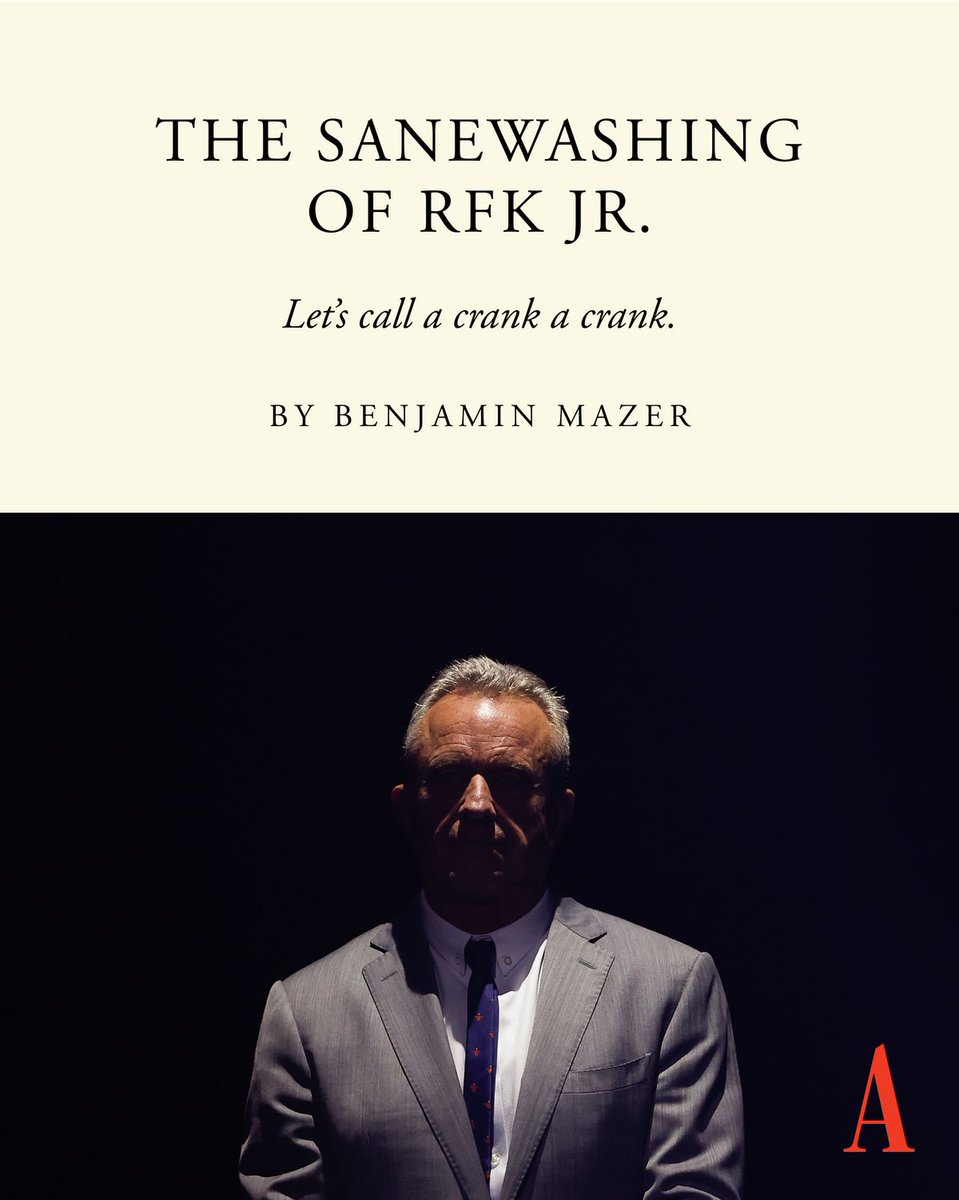 THE SANEWASHING OF RFK JR.

Let's call a crank a crank.

BY BENJAMIN MAZER

A